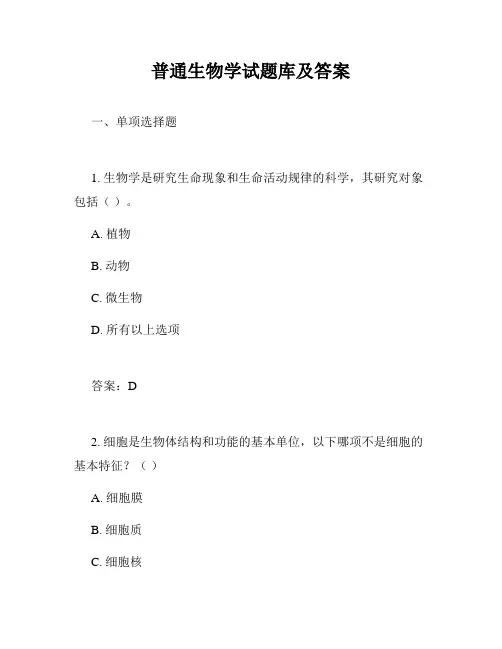 普通生物学试题库及答案

一、单项选择题

1. 生物学是研究生命现象和生命活动规律的科学，其研究对象包括（ ）。

A. 植物

B. 动物

C. 微生物

D. 所有以上选项

答案：D

2. 细胞是生物体结构和功能的基本单位，以下哪项不是细胞的基本特征？（ ）

A. 细胞膜

B. 细胞质

C. 细胞核